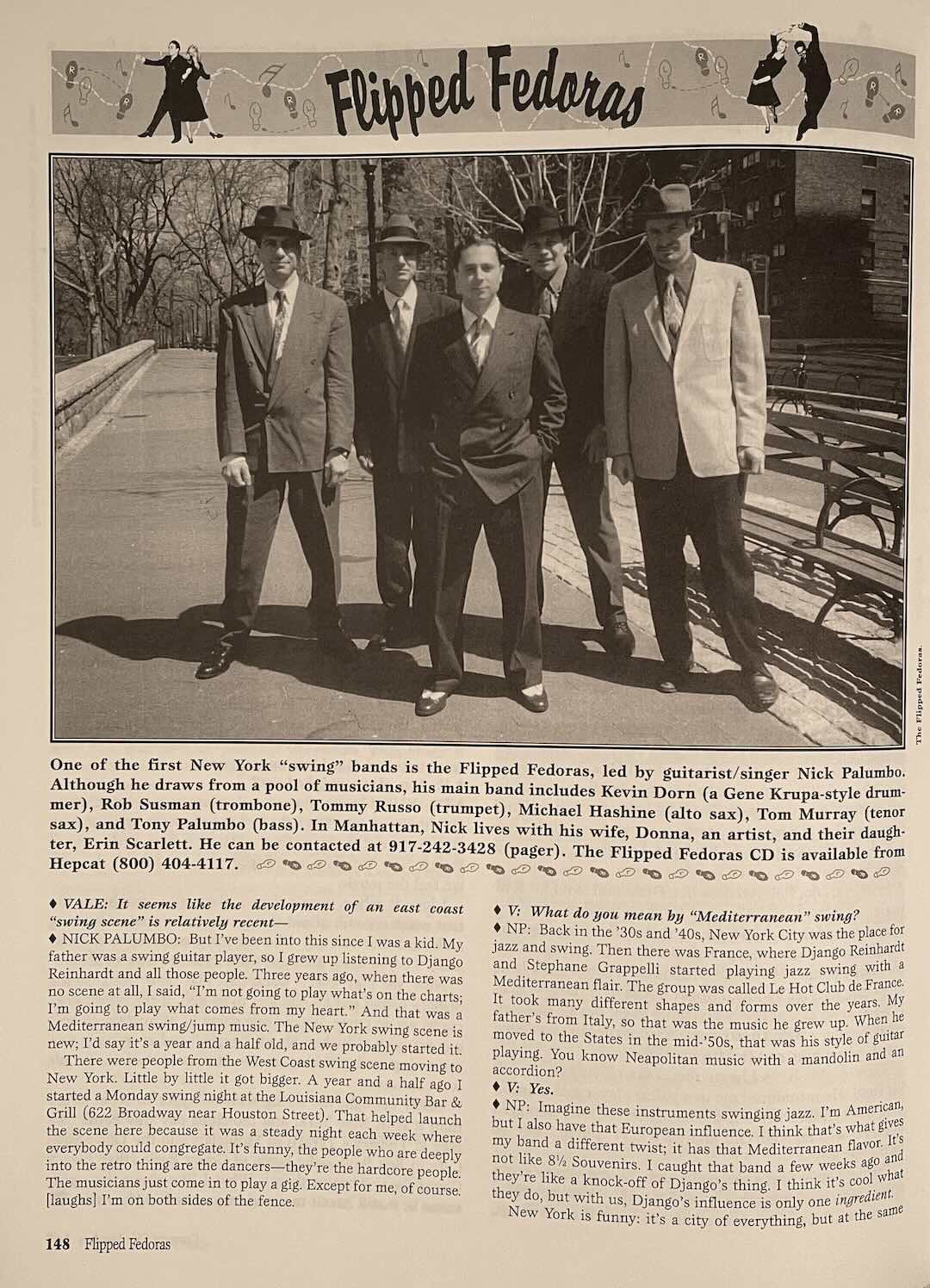 Flipped Fedoras

The Flipped Fedoras.

One of the first New York "swing" bands is the Flipped Fedoras, led by guitarist/singer Nick Palumbo. Although he draws from a pool of musicians, his main band includes Kevin Dorn (a Gene Krupa-style drummer), Rob Susman (trombone), Tommy Russo (trumpet), Michael Hashine (alto sax), Tom Murray (tenor sax), and Tony Palumbo (bass). In Manhattan, Nick lives with his wife, Donna, an artist, and their daughter, Erin Scarlett. He can be contacted at 917-242-3428 (pager). The Flipped Fedoras CD is available from Hepcat (800) 404-4117.

♦ VALE: It seems like the development of an east coast "swing scene" is relatively recent—
♦ NICK PALUMBO: But I've been into this since I was a kid. My father was a swing guitar player, so I grew up listening to Django Reinhardt and all those people. Three years ago, when there was no scene at all, I said, "I'm not going to play what's on the charts; I'm going to play what comes from my heart." And that was a Mediterranean swing/jump music. The New York swing scene is new; I'd say it's a year and a half old, and we probably started it.

There were people from the West Coast swing scene moving to New York. Little by little it got bigger. A year and a half ago I started a Monday swing night at the Louisiana Community Bar & Grill (622 Broadway near Houston Street). That helped launch the scene here because it was a steady night each week where everybody could congregate. It's funny, the people who are deeply into the retro thing are the dancers—they're the hardcore people. The musicians just come in to play a gig. Except for me, of course. [laughs] I'm on both sides of the fence.

♦ V: What do you mean by "Mediterranean" swing?
♦ NP: Back in the '30s and '40s, New York City was the place for jazz and swing. Then there was France, where Django Reinhardt and Stephane Grappelli started playing jazz swing with a Mediterranean flair. The group was called Le Hot Club de France. It took many different shapes and forms over the years. My father's from Italy, so that was the music he grew up. When he moved to the States in the mid-'50s, that was his style of guitar playing. You know Neapolitan music with a mandolin and an accordion?
♦ V: Yes.
♦ NP: Imagine these instruments swinging jazz. I'm American, but I also have that European influence. I think that's what gives my band a different twist; it has that Mediterranean flavor. It's not like 8½ Souvenirs. I caught that band a few weeks ago and they're like a knock-off of Django's thing. I think it's cool what they do, but with us, Django's influence is only one ingredient.

New York is funny: it's a city of everything, but at the same

148 Flipped Fedoras